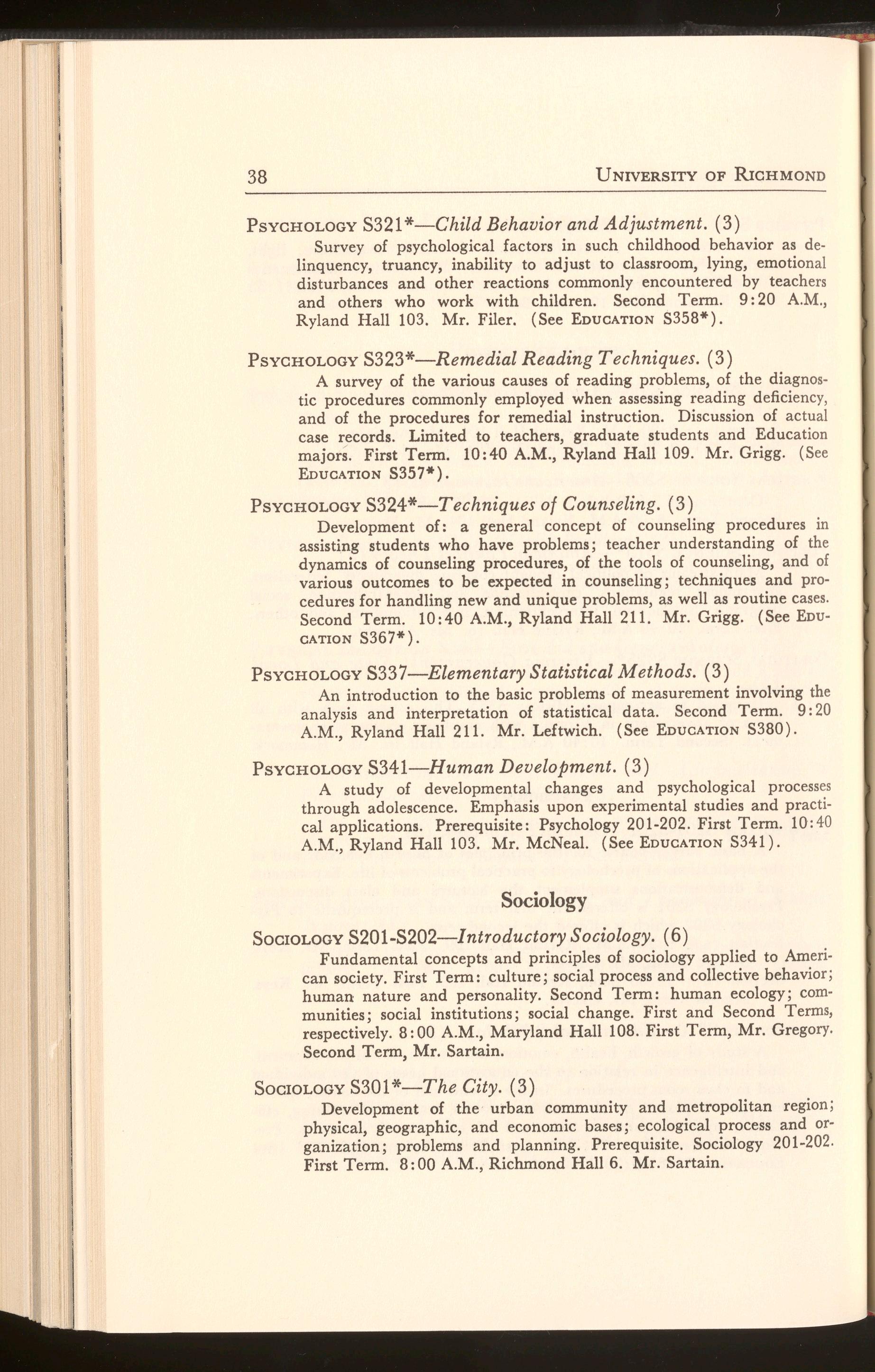 38 UNIVERSITY OF RICHMOND

PSYCHOLOGY S321*—Child Behavior and Adjustment. (3)
Survey of psychological factors in such childhood behavior as delinquency, truancy, inability to adjust to classroom, lying, emotional disturbances and other reactions commonly encountered by teachers and others who work with children. Second Term. 9:20 A.M., Ryland Hall 103. Mr. Filer. (See EDUCATION S358*).

PSYCHOLOGY S323*—Remedial Reading Techniques. (3)
A survey of the various causes of reading problems, of the diagnostic procedures commonly employed when assessing reading deficiency, and of the procedures for remedial instruction. Discussion of actual case records. Limited to teachers, graduate students and Education majors. First Term. 10:40 A.M., Ryland Hall 109. Mr. Grigg. (See EDUCATION S357*).

PSYCHOLOGY S324*—Techniques of Counseling. (3)
Development of: a general concept of counseling procedures in assisting students who have problems; teacher understanding of the dynamics of counseling procedures, of the tools of counseling, and of various outcomes to be expected in counseling; techniques and procedures for handling new and unique problems, as well as routine cases. Second Term. 10:40 A.M., Ryland Hall 211. Mr. Grigg. (See EDUCATION S367*).

PSYCHOLOGY S337—Elementary Statistical Methods. (3)
An introduction to the basic problems of measurement involving the analysis and interpretation of statistical data. Second Term. 9:20 A.M., Ryland Hall 211. Mr. Leftwich. (See EDUCATION S380).

PSYCHOLOGY S341—Human Development. (3)
A study of developmental changes and psychological processes through adolescence. Emphasis upon experimental studies and practical applications. Prerequisite: Psychology 201-202. First Term. 10:40 A.M., Ryland Hall 103. Mr. McNeal. (See EDUCATION S341).

Sociology

SOCIOLOGY S201-S202—Introductory Sociology. (6)
Fundamental concepts and principles of sociology applied to American society. First Term: culture; social process and collective behavior; human nature and personality. Second Term: human ecology; communities; social institutions; social change. First and Second Terms, respectively. 8:00 A.M., Maryland Hall 108. First Term, Mr. Gregory. Second Term, Mr. Sartain.

SOCIOLOGY S301*—The City. (3)
Development of the urban community and metropolitan region; physical, geographic, and economic bases; ecological process and organization; problems and planning. Prerequisite. Sociology 201-202. First Term. 8:00 A.M., Richmond Hall 6. Mr. Sartain.